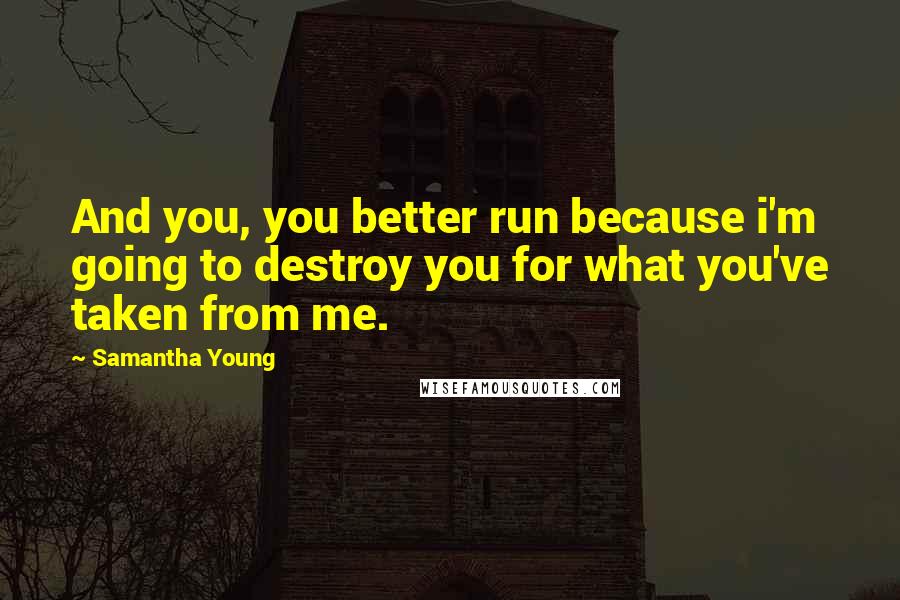 And you, you better run because i'm going to destroy you for what you've taken from me.

~ Samantha Young

WISEFAMOUSQUOTES.COM